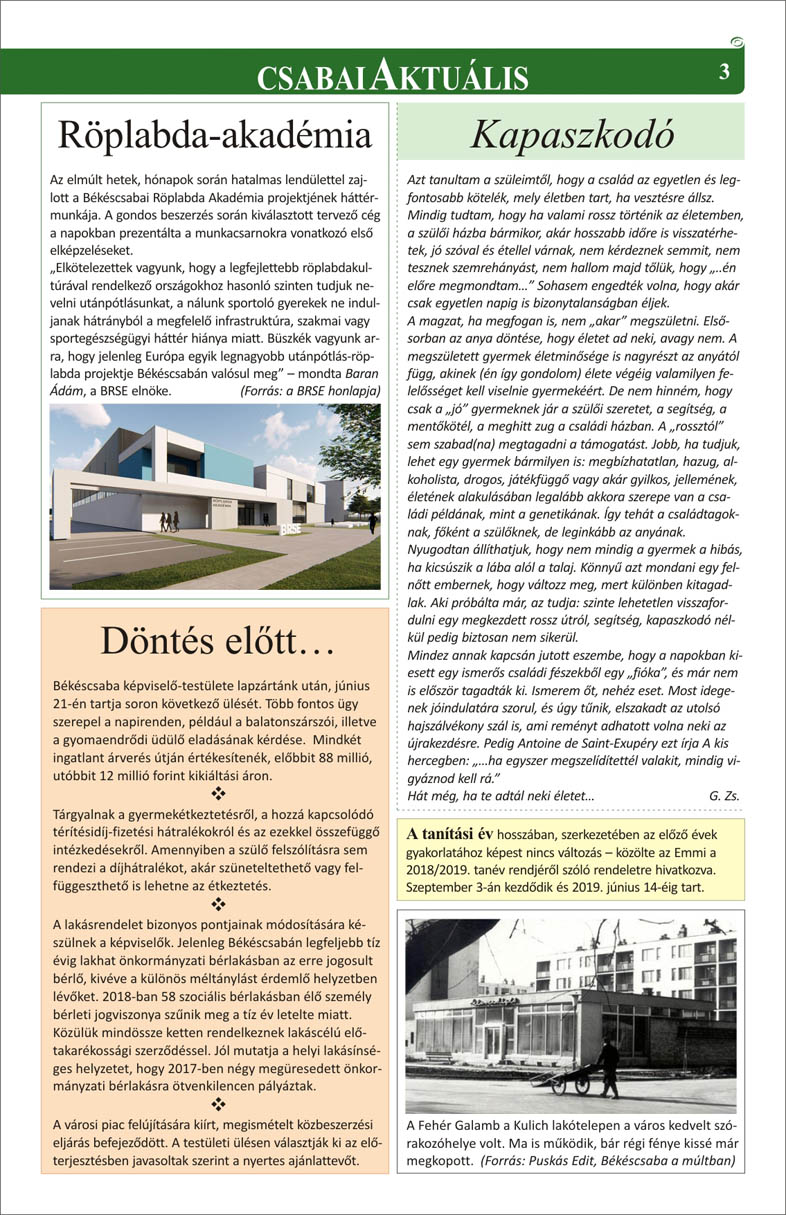 CSABAIAKTUÁLIS 3

Röplabda-akadémia

Az elmúlt hetek, hónapok során hatalmas lendülettel zajlott a Békéscsabai Röplabda Akadémia projektjének háttérmunkája. A gondos beszerzés során kiválasztott tervező cég a napokban prezentálta a munkacsarnokra vonatkozó első elképzeléseket.
„Elkötelezettek vagyunk, hogy a legfejlettebb röplabdakultúrával rendelkező országokhoz hasonló szinten tudjuk nevelni utánpótlásunkat, a nálunk sportoló gyerekek ne induljanak hátrányból a megfelelő infrastruktúra, szakmai vagy sportegészségügyi háttér hiánya miatt. Büszkék vagyunk arra, hogy jelenleg Európa egyik legnagyobb utánpótlás-röplabda projektje Békéscsabán valósul meg" – mondta Baran Ádám, a BRSE elnöke. (Forrás: a BRSE honlapja)

BRSE

Döntés előtt…

Békéscsaba képviselő-testülete lapzártánk után, június 21-én tartja soron következő ülését. Több fontos ügy szerepel a napirenden, például a balatonszárszói, illetve a gyomaendrődi üdülő eladásának kérdése. Mindkét ingatlant árverés útján értékesítenék, előbbit 88 millió, utóbbit 12 millió forint kikiáltási áron.
❖
Tárgyalnak a gyermekétkeztetésről, a hozzá kapcsolódó térítésidíj-fizetési hátralékokról és az ezekkel összefüggő intézkedésekről. Amennyiben a szülő felszólításra sem rendezi a díjhátralékot, akár szüneteltethető vagy felfüggeszthető is lehetne az étkeztetés.
❖
A lakásrendelet bizonyos pontjainak módosítására készülnek a képviselők. Jelenleg Békéscsabán legfeljebb tíz évig lakhat önkormányzati bérlakásban az erre jogosult bérlő, kivéve a különös méltánylást érdemlő helyzetben lévőket. 2018-ban 58 szociális bérlakásban élő személy bérleti jogviszonya szűnik meg a tíz év letelte miatt. Közülük mindössze ketten rendelkeznek lakáscélú előtakarékossági szerződéssel. Jól mutatja a helyi lakásínséges helyzetet, hogy 2017-ben négy megüresedett önkormányzati bérlakásra ötvenkilencen pályáztak.
❖
A városi piac felújítására kiírt, megismételt közbeszerzési eljárás befejeződött. A testületi ülésen választják ki az előterjesztésben javasoltak szerint a nyertes ajánlattevőt.

Kapaszkodó

Azt tanultam a szüleimtől, hogy a család az egyetlen és legfontosabb kötelék, mely életben tart, ha vesztésre állsz. Mindig tudtam, hogy ha valami rossz történik az életemben, a szülői házba bármikor, akár hosszabb időre is visszatérhetek, jó szóval és étellel várnak, nem kérdeznek semmit, nem tesznek szemrehányást, nem hallom majd tőlük, hogy „...én előre megmondtam..." Sohasem engedték volna, hogy akár csak egyetlen napig is bizonytalanságban éljek.
A magzat, ha megfogan is, nem „akar" megszületni. Elsősorban az anya döntése, hogy életet ad neki, avagy nem. A megszületett gyermek életminősége is nagyrészt az anyától függ, akinek (én így gondolom) élete végéig valamilyen felelősséget kell viselnie gyermekéért. De nem hinném, hogy csak a „jó" gyermeknek jár a szülői szeretet, a segítség, a mentőkötél, a meghitt zug a családi házban. A „rossztól" sem szabad(na) megtagadni a támogatást. Jobb, ha tudjuk, lehet egy gyermek bármilyen is: megbízhatatlan, hazug, alkoholista, drogos, játékfüggő vagy akár gyilkos, jellemének, életének alakulásában legalább akkora szerepe van a családi példának, mint a genetikának. Így tehát a családtagoknak, főként a szülőknek, de leginkább az anyának.
Nyugodtan állíthatjuk, hogy nem mindig a gyermek a hibás, ha kicsúszik a lába alól a talaj. Könnyű azt mondani egy felnőtt embernek, hogy változz meg, mert különben kitagadlak. Aki próbálta már, az tudja: szinte lehetetlen visszafordulni egy megkezdett rossz útról, segítség, kapaszkodó nélkül pedig biztosan nem sikerül.
Mindez annak kapcsán jutott eszembe, hogy a napokban kiesett egy ismerős családi fészekből egy „fióka", és már nem is először tagadták ki. Ismerem őt, nehéz eset. Most idegenek jóindulatára szorul, és úgy tűnik, elszakadt az utolsó hajszálvékony szál is, ami reményt adhatott volna neki az újrakezdésre. Pedig Antoine de Saint-Exupéry ezt írja A kis hercegben: „...ha egyszer megszelídítettél valakit, mindig vigyáznod kell rá."
Hát még, ha te adtál neki életet... G. Zs.

A tanítási év hosszában, szerkezetében az előző évek gyakorlatához képest nincs változás – közölte az Emmi a 2018/2019. tanév rendjéről szóló rendeletre hivatkozva. Szeptember 3-án kezdődik és 2019. június 14-éig tart.

A Fehér Galamb a Kulich lakótelepen a város kedvelt szórakozóhelye volt. Ma is működik, bár régi fénye kissé már megkopott. (Forrás: Puskás Edit, Békéscsaba a múltban)